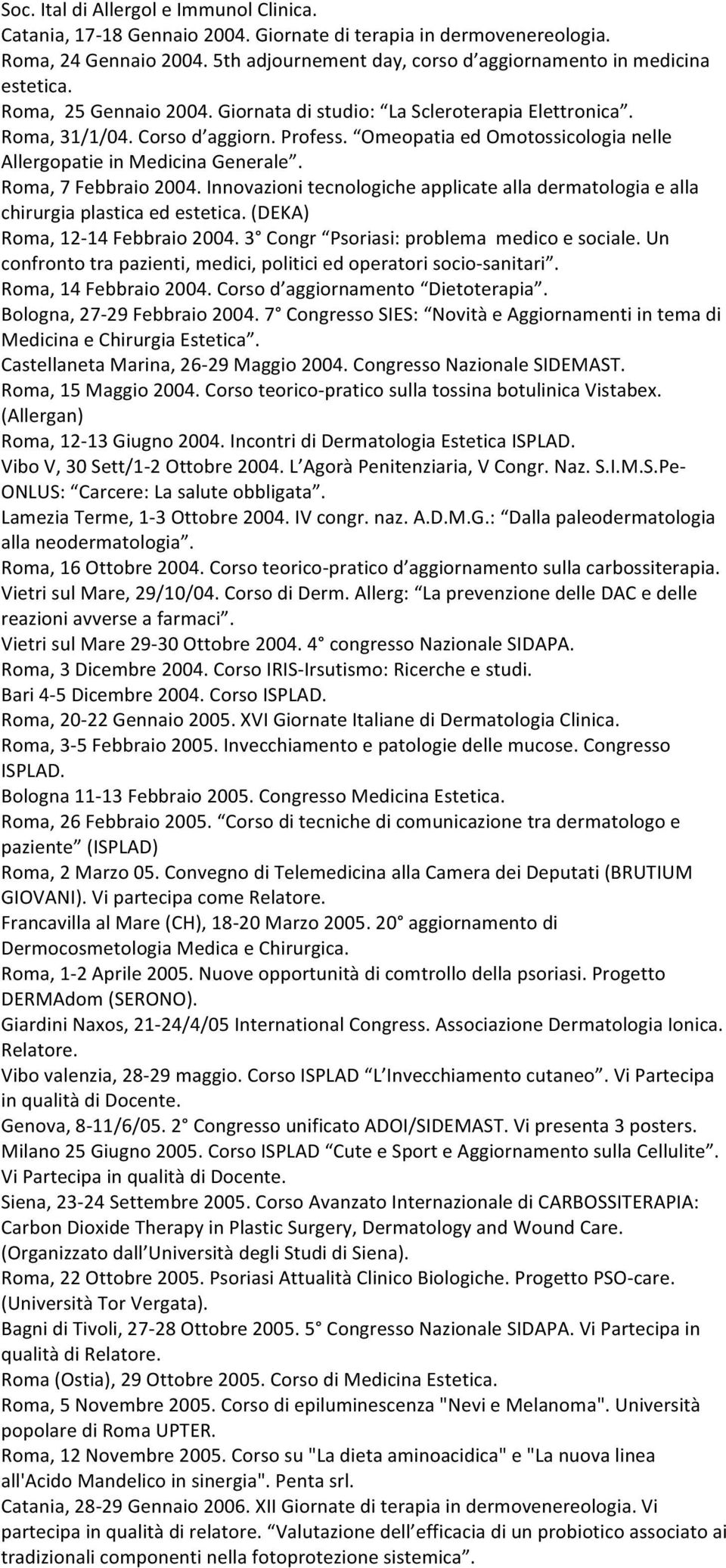 Soc. Ital di Allergol e Immunol Clinica.
Catania, 17-18 Gennaio 2004. Giornate di terapia in dermovenereologia.
Roma, 24 Gennaio 2004. 5th adjournement day, corso d'aggiornamento in medicina estetica.
Roma, 25 Gennaio 2004. Giornata di studio: "La Scleroterapia Elettronica".
Roma, 31/1/04. Corso d'aggiorn. Profess. "Omeopatia ed Omotossicologia nelle Allergopatie in Medicina Generale".
Roma, 7 Febbraio 2004. Innovazioni tecnologiche applicate alla dermatologia e alla chirurgia plastica ed estetica. (DEKA)
Roma, 12-14 Febbraio 2004. 3° Congr "Psoriasi: problema medico e sociale. Un confronto tra pazienti, medici, politici ed operatori socio-sanitari".
Roma, 14 Febbraio 2004. Corso d'aggiornamento "Dietoterapia".
Bologna, 27-29 Febbraio 2004. 7° Congresso SIES: "Novità e Aggiornamenti in tema di Medicina e Chirurgia Estetica".
Castellaneta Marina, 26-29 Maggio 2004. Congresso Nazionale SIDEMAST.
Roma, 15 Maggio 2004. Corso teorico-pratico sulla tossina botulinica Vistabex. (Allergan)
Roma, 12-13 Giugno 2004. Incontri di Dermatologia Estetica ISPLAD.
Vibo V, 30 Sett/1-2 Ottobre 2004. L'Agorà Penitenziaria, V Congr. Naz. S.I.M.S.Pe-ONLUS: "Carcere: La salute obbligata".
Lamezia Terme, 1-3 Ottobre 2004. IV congr. naz. A.D.M.G.: "Dalla paleodermatologia alla neodermatologia".
Roma, 16 Ottobre 2004. Corso teorico-pratico d'aggiornamento sulla carbossiterapia.
Vietri sul Mare, 29/10/04. Corso di Derm. Allerg: "La prevenzione delle DAC e delle reazioni avverse a farmaci".
Vietri sul Mare 29-30 Ottobre 2004. 4° congresso Nazionale SIDAPA.
Roma, 3 Dicembre 2004. Corso IRIS-Irsutismo: Ricerche e studi.
Bari 4-5 Dicembre 2004. Corso ISPLAD.
Roma, 20-22 Gennaio 2005. XVI Giornate Italiane di Dermatologia Clinica.
Roma, 3-5 Febbraio 2005. Invecchiamento e patologie delle mucose. Congresso ISPLAD.
Bologna 11-13 Febbraio 2005. Congresso Medicina Estetica.
Roma, 26 Febbraio 2005. "Corso di tecniche di comunicazione tra dermatologo e paziente" (ISPLAD)
Roma, 2 Marzo 05. Convegno di Telemedicina alla Camera dei Deputati (BRUTIUM GIOVANI). Vi partecipa come Relatore.
Francavilla al Mare (CH), 18-20 Marzo 2005. 20° aggiornamento di Dermocosmetologia Medica e Chirurgica.
Roma, 1-2 Aprile 2005. Nuove opportunità di comtrollo della psoriasi. Progetto DERMAdom (SERONO).
Giardini Naxos, 21-24/4/05 International Congress. Associazione Dermatologia Ionica. Relatore.
Vibo valenzia, 28-29 maggio. Corso ISPLAD "L'Invecchiamento cutaneo". Vi Partecipa in qualità di Docente.
Genova, 8-11/6/05. 2° Congresso unificato ADOI/SIDEMAST. Vi presenta 3 posters.
Milano 25 Giugno 2005. Corso ISPLAD "Cute e Sport e Aggiornamento sulla Cellulite". Vi Partecipa in qualità di Docente.
Siena, 23-24 Settembre 2005. Corso Avanzato Internazionale di CARBOSSITERAPIA: Carbon Dioxide Therapy in Plastic Surgery, Dermatology and Wound Care. (Organizzato dall'Università degli Studi di Siena).
Roma, 22 Ottobre 2005. Psoriasi Attualità Clinico Biologiche. Progetto PSO-care. (Università Tor Vergata).
Bagni di Tivoli, 27-28 Ottobre 2005. 5° Congresso Nazionale SIDAPA. Vi Partecipa in qualità di Relatore.
Roma (Ostia), 29 Ottobre 2005. Corso di Medicina Estetica.
Roma, 5 Novembre 2005. Corso di epiluminescenza "Nevi e Melanoma". Università popolare di Roma UPTER.
Roma, 12 Novembre 2005. Corso su "La dieta aminoacidica" e "La nuova linea all'Acido Mandelico in sinergia". Penta srl.
Catania, 28-29 Gennaio 2006. XII Giornate di terapia in dermovenereologia. Vi partecipa in qualità di relatore. "Valutazione dell'efficacia di un probiotico associato ai tradizionali componenti nella fotoprotezione sistemica".